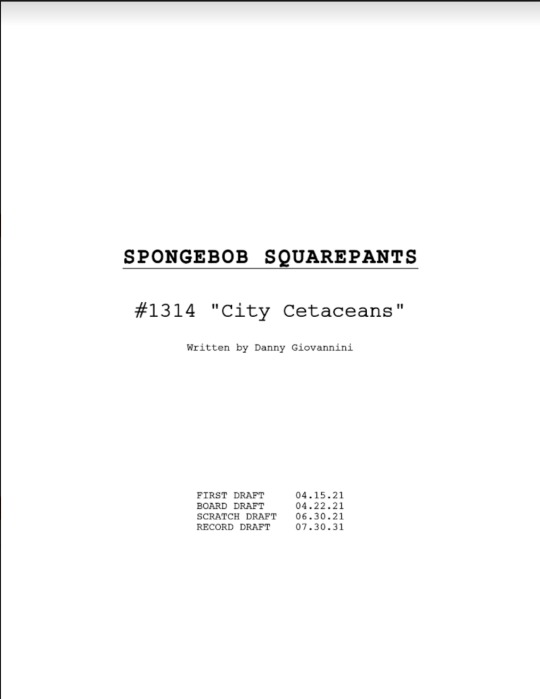 SPONGEBOB SQUAREPANTS

#1314 "City Cetaceans"

Written by Danny Giovannini

FIRST DRAFT 04.15.21
BOARD DRAFT 04.22.21
SCRATCH DRAFT 06.30.21
RECORD DRAFT 07.30.31